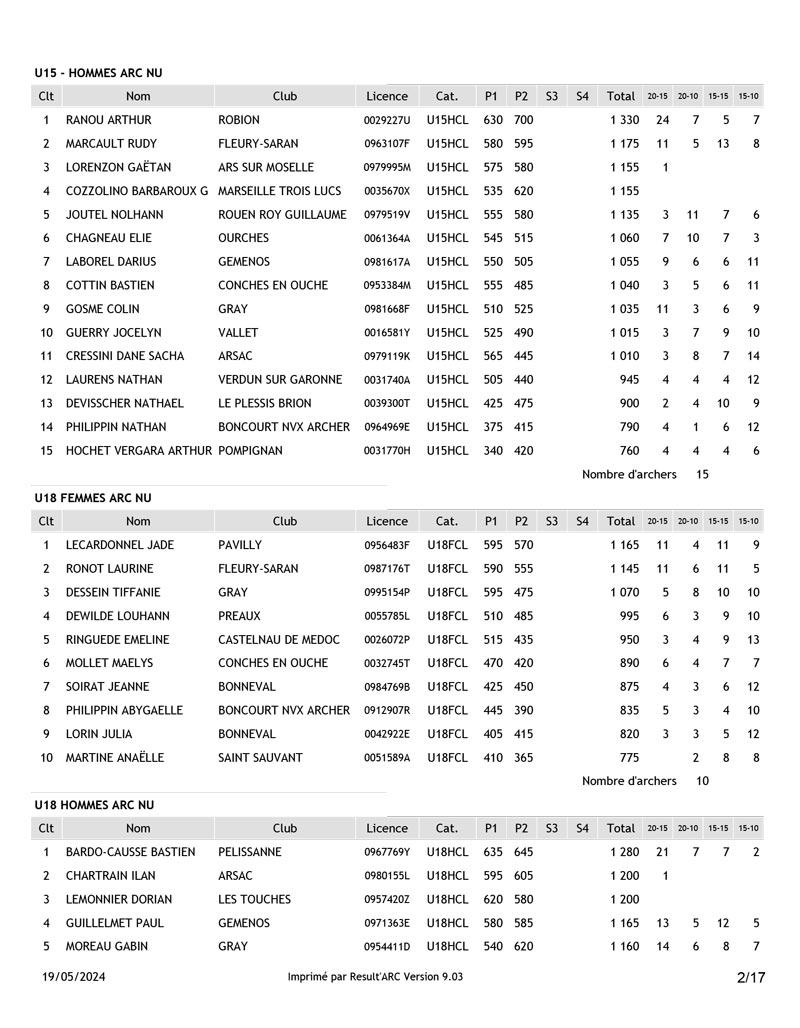 U15 - HOMMES ARC NU

| Clt | Nom | Club | Licence | Cat. | P1 | P2 | S3 | S4 | Total | 20-15 | 20-10 | 15-15 | 15-10 |
|---|---|---|---|---|---|---|---|---|---|---|---|---|---|
| 1 | RANOU ARTHUR | ROBION | 0029227U | U15HCL | 630 | 700 | | | 1 330 | 24 | 7 | 5 | 7 |
| 2 | MARCAULT RUDY | FLEURY-SARAN | 0963107F | U15HCL | 580 | 595 | | | 1 175 | 11 | 5 | 13 | 8 |
| 3 | LORENZON GAËTAN | ARS SUR MOSELLE | 0979995M | U15HCL | 575 | 580 | | | 1 155 | 1 | | | |
| 4 | COZZOLINO BARBAROUX G | MARSEILLE TROIS LUCS | 0035670X | U15HCL | 535 | 620 | | | 1 155 | | | | |
| 5 | JOUTEL NOLHANN | ROUEN ROY GUILLAUME | 0979519V | U15HCL | 555 | 580 | | | 1 135 | 3 | 11 | 7 | 6 |
| 6 | CHAGNEAU ELIE | OURCHES | 0061364A | U15HCL | 545 | 515 | | | 1 060 | 7 | 10 | 7 | 3 |
| 7 | LABOREL DARIUS | GEMENOS | 0981617A | U15HCL | 550 | 505 | | | 1 055 | 9 | 6 | 6 | 11 |
| 8 | COTTIN BASTIEN | CONCHES EN OUCHE | 0953384M | U15HCL | 555 | 485 | | | 1 040 | 3 | 5 | 6 | 11 |
| 9 | GOSME COLIN | GRAY | 0981668F | U15HCL | 510 | 525 | | | 1 035 | 11 | 3 | 6 | 9 |
| 10 | GUERRY JOCELYN | VALLET | 0016581Y | U15HCL | 525 | 490 | | | 1 015 | 3 | 7 | 9 | 10 |
| 11 | CRESSINI DANE SACHA | ARSAC | 0979119K | U15HCL | 565 | 445 | | | 1 010 | 3 | 8 | 7 | 14 |
| 12 | LAURENS NATHAN | VERDUN SUR GARONNE | 0031740A | U15HCL | 505 | 440 | | | 945 | 4 | 4 | 4 | 12 |
| 13 | DEVISSCHER NATHAEL | LE PLESSIS BRION | 0039300T | U15HCL | 425 | 475 | | | 900 | 2 | 4 | 10 | 9 |
| 14 | PHILIPPIN NATHAN | BONCOURT NVX ARCHER | 0964969E | U15HCL | 375 | 415 | | | 790 | 4 | 1 | 6 | 12 |
| 15 | HOCHET VERGARA ARTHUR | POMPIGNAN | 0031770H | U15HCL | 340 | 420 | | | 760 | 4 | 4 | 4 | 6 |

Nombre d'archers 15

U18 FEMMES ARC NU

| Clt | Nom | Club | Licence | Cat. | P1 | P2 | S3 | S4 | Total | 20-15 | 20-10 | 15-15 | 15-10 |
|---|---|---|---|---|---|---|---|---|---|---|---|---|---|
| 1 | LECARDONNEL JADE | PAVILLY | 0956483F | U18FCL | 595 | 570 | | | 1 165 | 11 | 4 | 11 | 9 |
| 2 | RONOT LAURINE | FLEURY-SARAN | 0987176T | U18FCL | 590 | 555 | | | 1 145 | 11 | 6 | 11 | 5 |
| 3 | DESSEIN TIFFANIE | GRAY | 0995154P | U18FCL | 595 | 475 | | | 1 070 | 5 | 8 | 10 | 10 |
| 4 | DEWILDE LOUHANN | PREAUX | 0055785L | U18FCL | 510 | 485 | | | 995 | 6 | 3 | 9 | 10 |
| 5 | RINGUEDE EMELINE | CASTELNAU DE MEDOC | 0026072P | U18FCL | 515 | 435 | | | 950 | 3 | 4 | 9 | 13 |
| 6 | MOLLET MAELYS | CONCHES EN OUCHE | 0032745T | U18FCL | 470 | 420 | | | 890 | 6 | 4 | 7 | 7 |
| 7 | SOIRAT JEANNE | BONNEVAL | 0984769B | U18FCL | 425 | 450 | | | 875 | 4 | 3 | 6 | 12 |
| 8 | PHILIPPIN ABYGAELLE | BONCOURT NVX ARCHER | 0912907R | U18FCL | 445 | 390 | | | 835 | 5 | 3 | 4 | 10 |
| 9 | LORIN JULIA | BONNEVAL | 0042922E | U18FCL | 405 | 415 | | | 820 | 3 | 3 | 5 | 12 |
| 10 | MARTINE ANAËLLE | SAINT SAUVANT | 0051589A | U18FCL | 410 | 365 | | | 775 | | 2 | 8 | 8 |

Nombre d'archers 10

U18 HOMMES ARC NU

| Clt | Nom | Club | Licence | Cat. | P1 | P2 | S3 | S4 | Total | 20-15 | 20-10 | 15-15 | 15-10 |
|---|---|---|---|---|---|---|---|---|---|---|---|---|---|
| 1 | BARDO-CAUSSE BASTIEN | PELISSANNE | 0967769Y | U18HCL | 635 | 645 | | | 1 280 | 21 | 7 | 7 | 2 |
| 2 | CHARTRAIN ILAN | ARSAC | 0980155L | U18HCL | 595 | 605 | | | 1 200 | 1 | | | |
| 3 | LEMONNIER DORIAN | LES TOUCHES | 0957420Z | U18HCL | 620 | 580 | | | 1 200 | | | | |
| 4 | GUILLELMET PAUL | GEMENOS | 0971363E | U18HCL | 580 | 585 | | | 1 165 | 13 | 5 | 12 | 5 |
| 5 | MOREAU GABIN | GRAY | 0954411D | U18HCL | 540 | 620 | | | 1 160 | 14 | 6 | 8 | 7 |

19/05/2024 Imprimé par Result'ARC Version 9.03 2/17